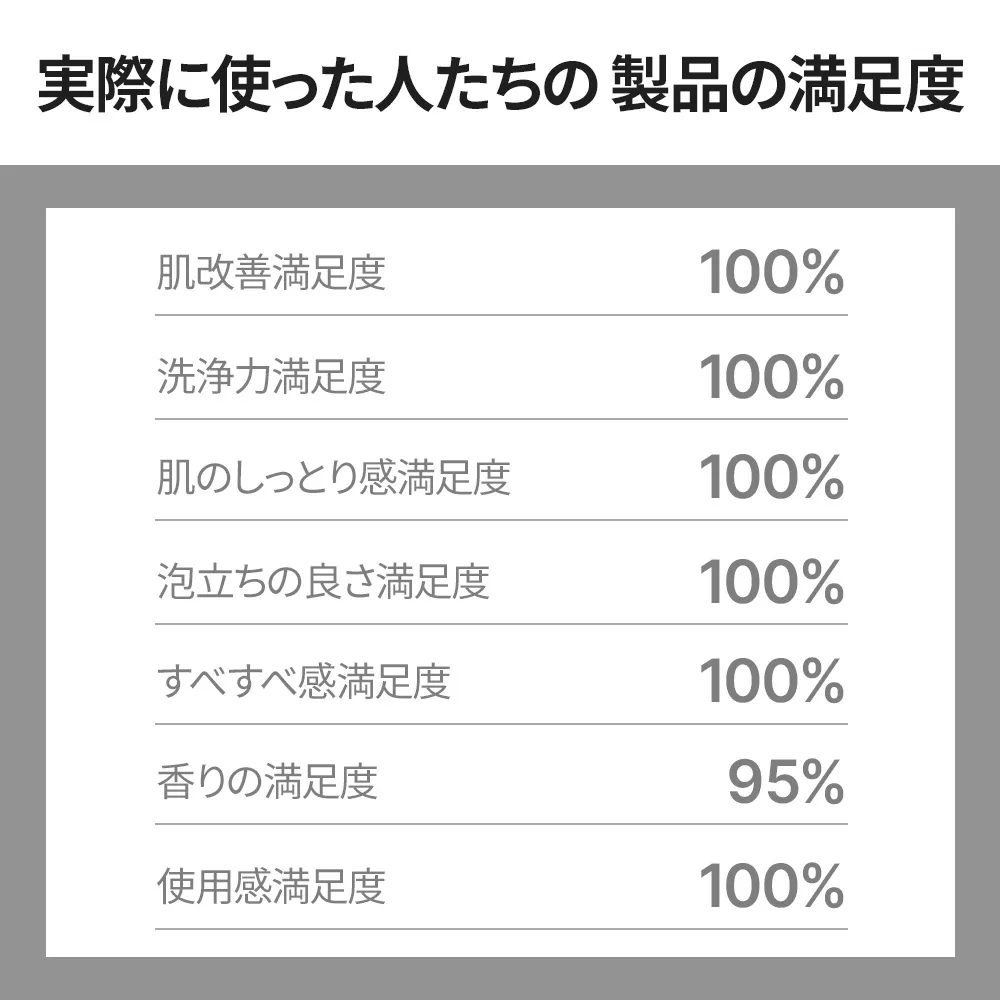 実際に使った人たちの 製品の満足度

| | |
|---|---|
| 肌改善満足度 | 100% |
| 洗浄力満足度 | 100% |
| 肌のしっとり感満足度 | 100% |
| 泡立ちの良さ満足度 | 100% |
| すべすべ感満足度 | 100% |
| 香りの満足度 | 95% |
| 使用感満足度 | 100% |